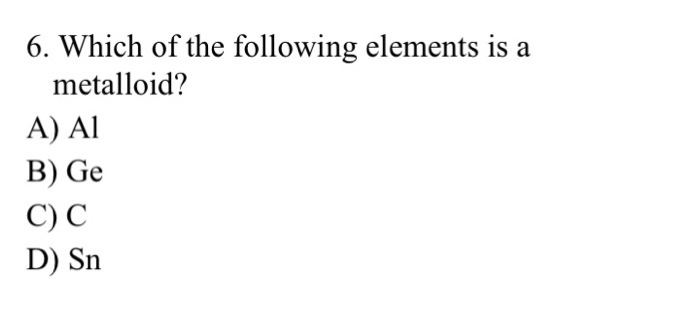 6. Which of the following elements is a metalloid?

A) Al

B) Ge

C) C

D) Sn